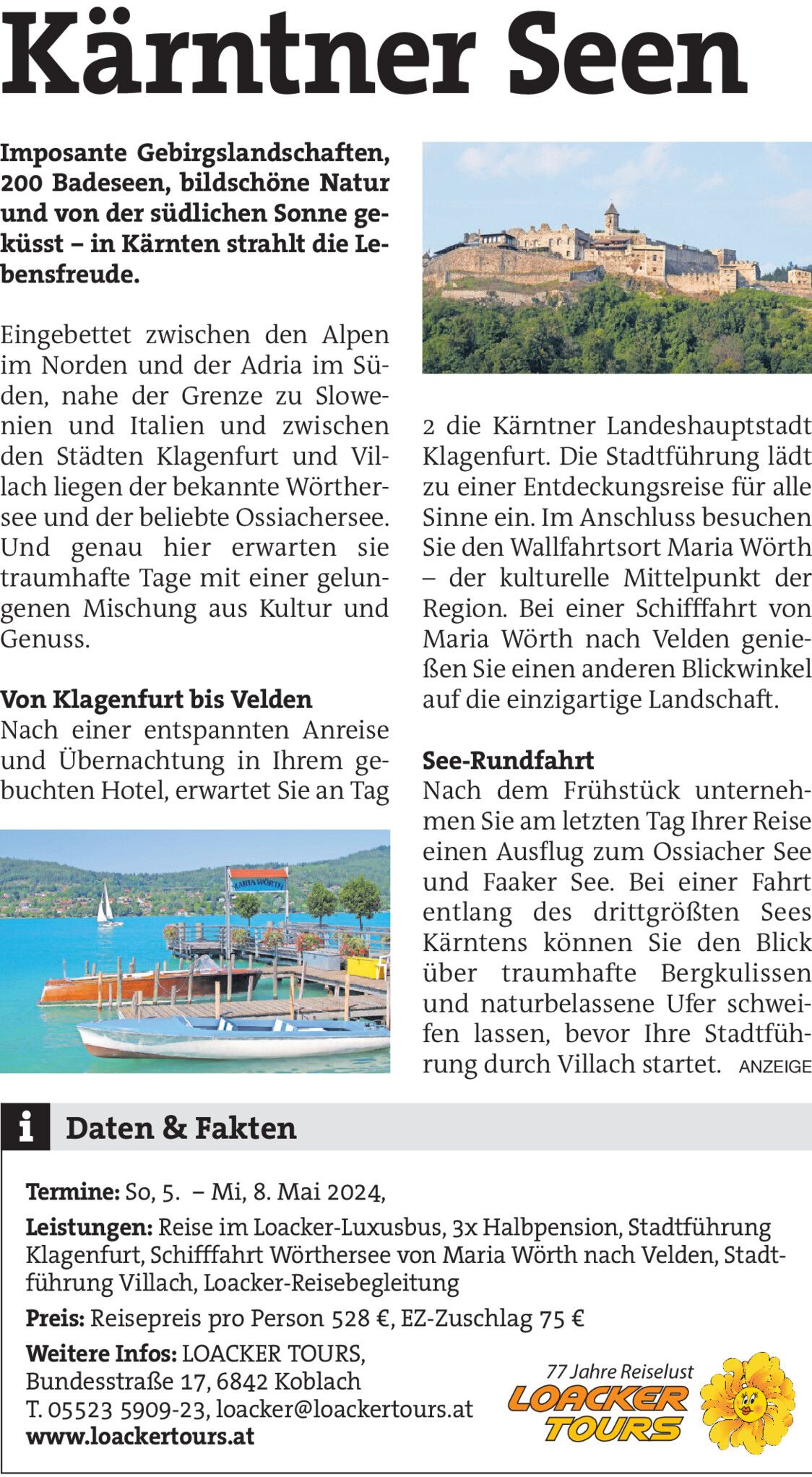 Kärntner Seen

Imposante Gebirgslandschaften, 200 Badeseen, bildschöne Natur und von der südlichen Sonne geküsst – in Kärnten strahlt die Lebensfreude.

Eingebettet zwischen den Alpen im Norden und der Adria im Süden, nahe der Grenze zu Slowenien und Italien und zwischen den Städten Klagenfurt und Villach liegen der bekannte Wörthersee und der beliebte Ossiachersee. Und genau hier erwarten sie traumhafte Tage mit einer gelungenen Mischung aus Kultur und Genuss.

Von Klagenfurt bis Velden
Nach einer entspannten Anreise und Übernachtung in Ihrem gebuchten Hotel, erwartet Sie an Tag 2 die Kärntner Landeshauptstadt Klagenfurt. Die Stadtführung lädt zu einer Entdeckungsreise für alle Sinne ein. Im Anschluss besuchen Sie den Wallfahrtsort Maria Wörth – der kulturelle Mittelpunkt der Region. Bei einer Schifffahrt von Maria Wörth nach Velden genießen Sie einen anderen Blickwinkel auf die einzigartige Landschaft.

MARIA WÖRTH

See-Rundfahrt
Nach dem Frühstück unternehmen Sie am letzten Tag Ihrer Reise einen Ausflug zum Ossiacher See und Faaker See. Bei einer Fahrt entlang des drittgrößten Sees Kärntens können Sie den Blick über traumhafte Bergkulissen und naturbelassene Ufer schweifen lassen, bevor Ihre Stadtführung durch Villach startet. ANZEIGE

i Daten & Fakten

Termine: So, 5. – Mi, 8. Mai 2024,

Leistungen: Reise im Loacker-Luxusbus, 3x Halbpension, Stadtführung Klagenfurt, Schifffahrt Wörthersee von Maria Wörth nach Velden, Stadtführung Villach, Loacker-Reisebegleitung

Preis: Reisepreis pro Person 528 €, EZ-Zuschlag 75 €

Weitere Infos: LOACKER TOURS,
Bundesstraße 17, 6842 Koblach
T. 05523 5909-23, loacker@loackertours.at
www.loackertours.at

77 Jahre Reiselust
LOACKER TOURS